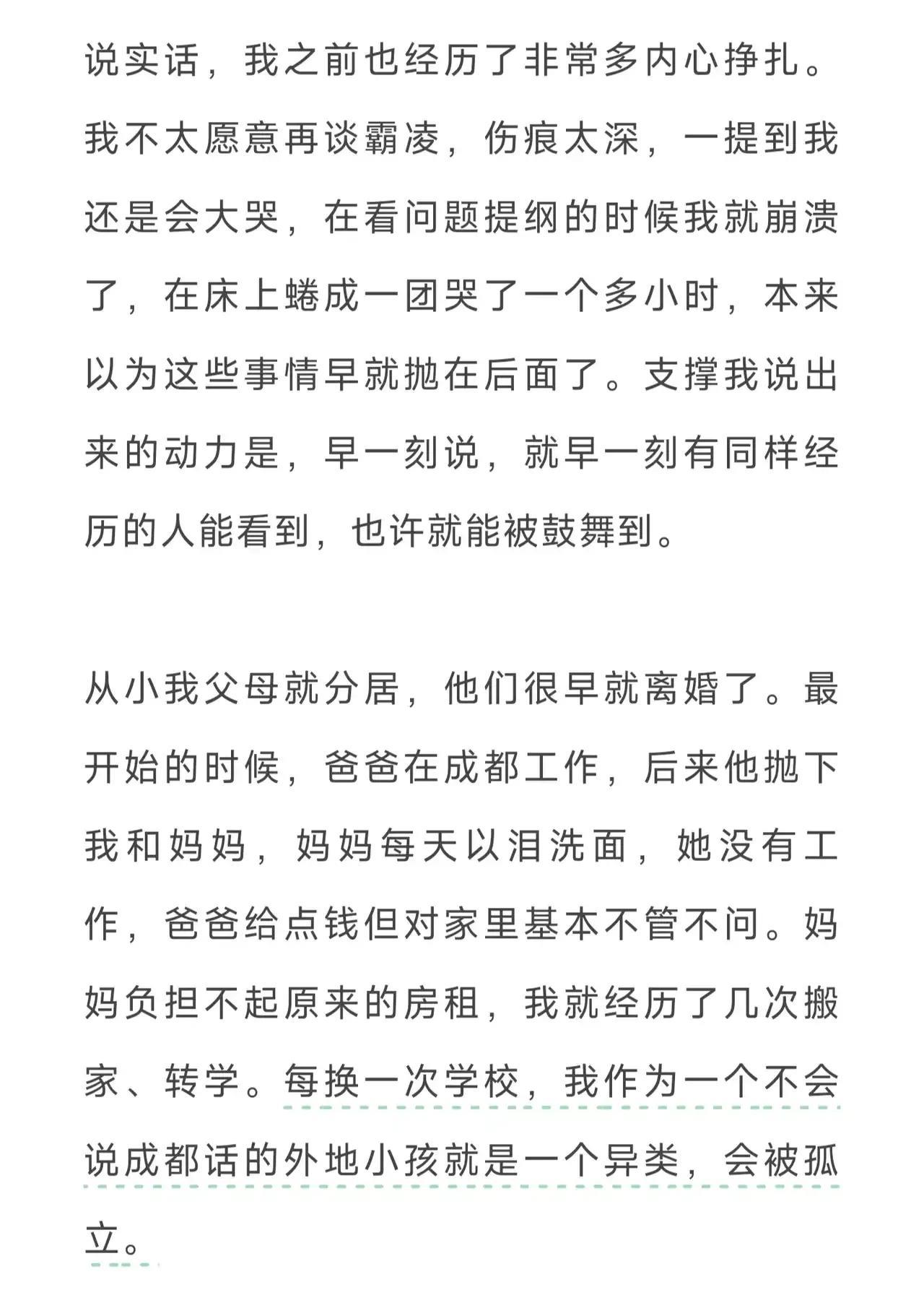 说实话，我之前也经历了非常多内心挣扎。我不太愿意再谈霸凌，伤痕太深，一提到我还是会大哭，在看问题提纲的时候我就崩溃了，在床上蜷成一团哭了一个多小时，本来以为这些事情早就抛在后面了。支撑我说出来的动力是，早一刻说，就早一刻有同样经历的人能看到，也许就能被鼓舞到。

从小我父母就分居，他们很早就离婚了。最开始的时候，爸爸在成都工作，后来他抛下我和妈妈，妈妈每天以泪洗面，她没有工作，爸爸给点钱但对家里基本不管不问。妈妈负担不起原来的房租，我就经历了几次搬家、转学。每换一次学校，我作为一个不会说成都话的外地小孩就是一个异类，会被孤立。